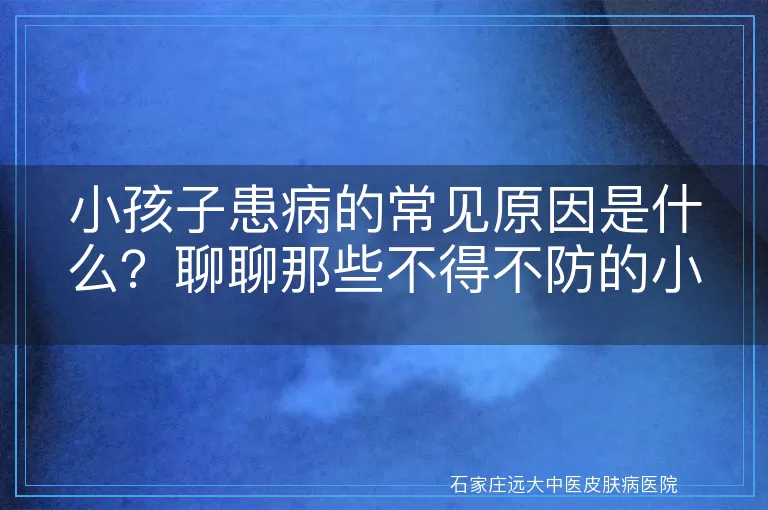 小孩子患病的常见原因是什么？聊聊那些不得不防的小

石家庄远大中医皮肤病医院